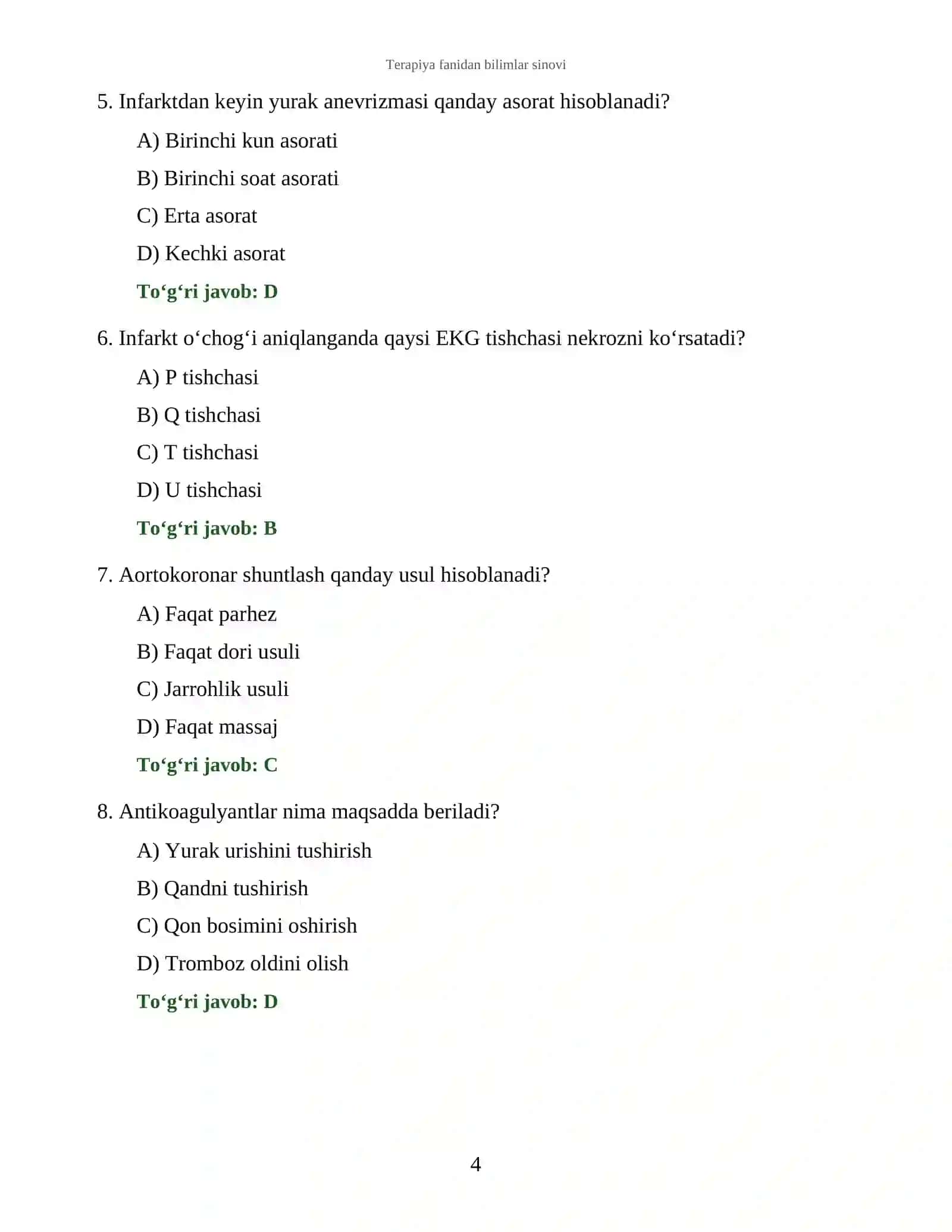 Terapiya fanidan bilimlar sinovi

5. Infarktdan keyin yurak anevrizmasi qanday asorat hisoblanadi?

A) Birinchi kun asorati

B) Birinchi soat asorati

C) Erta asorat

D) Kechki asorat

To'g'ri javob: D

6. Infarkt o'chog'i aniqlanganda qaysi EKG tishchasi nekrozni ko'rsatadi?

A) P tishchasi

B) Q tishchasi

C) T tishchasi

D) U tishchasi

To'g'ri javob: B

7. Aortokoronar shuntlash qanday usul hisoblanadi?

A) Faqat parhez

B) Faqat dori usuli

C) Jarrohlik usuli

D) Faqat massaj

To'g'ri javob: C

8. Antikoagulyantlar nima maqsadda beriladi?

A) Yurak urishini tushirish

B) Qandni tushirish

C) Qon bosimini oshirish

D) Tromboz oldini olish

To'g'ri javob: D

4